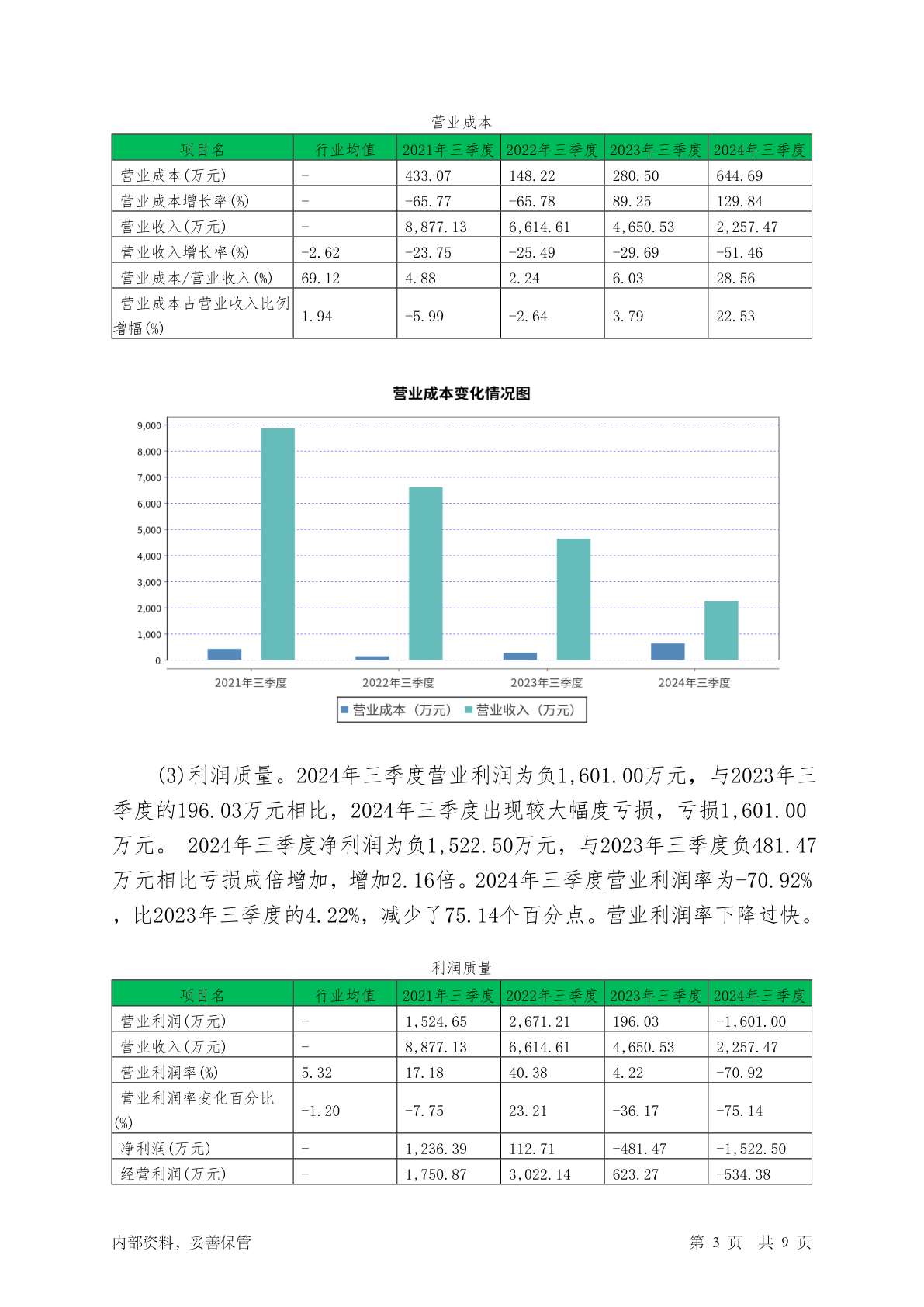 营业成本

| 项目名 | 行业均值 | 2021年三季度 | 2022年三季度 | 2023年三季度 | 2024年三季度 |
|---|---|---|---|---|---|
| 营业成本(万元) | - | 433.07 | 148.22 | 280.50 | 644.69 |
| 营业成本增长率(%) | - | -65.77 | -65.78 | 89.25 | 129.84 |
| 营业收入(万元) | - | 8,877.13 | 6,614.61 | 4,650.53 | 2,257.47 |
| 营业收入增长率(%) | -2.62 | -23.75 | -25.49 | -29.69 | -51.46 |
| 营业成本/营业收入(%) | 69.12 | 4.88 | 2.24 | 6.03 | 28.56 |
| 营业成本占营业收入比例增幅(%) | 1.94 | -5.99 | -2.64 | 3.79 | 22.53 |

营业成本变化情况图

9,000
8,000
7,000
6,000
5,000
4,000
3,000
2,000
1,000
0

2021年三季度 2022年三季度 2023年三季度 2024年三季度

营业成本（万元） 营业收入（万元）

(3)利润质量。2024年三季度营业利润为负1,601.00万元，与2023年三季度的196.03万元相比，2024年三季度出现较大幅度亏损，亏损1,601.00万元。 2024年三季度净利润为负1,522.50万元，与2023年三季度负481.47万元相比亏损成倍增加，增加2.16倍。2024年三季度营业利润率为-70.92%，比2023年三季度的4.22%，减少了75.14个百分点。营业利润率下降过快。

利润质量

| 项目名 | 行业均值 | 2021年三季度 | 2022年三季度 | 2023年三季度 | 2024年三季度 |
|---|---|---|---|---|---|
| 营业利润(万元) | - | 1,524.65 | 2,671.21 | 196.03 | -1,601.00 |
| 营业收入(万元) | - | 8,877.13 | 6,614.61 | 4,650.53 | 2,257.47 |
| 营业利润率(%) | 5.32 | 17.18 | 40.38 | 4.22 | -70.92 |
| 营业利润率变化百分比(%) | -1.20 | -7.75 | 23.21 | -36.17 | -75.14 |
| 净利润(万元) | - | 1,236.39 | 112.71 | -481.47 | -1,522.50 |
| 经营利润(万元) | - | 1,750.87 | 3,022.14 | 623.27 | -534.38 |

内部资料，妥善保管 第 3 页 共 9 页